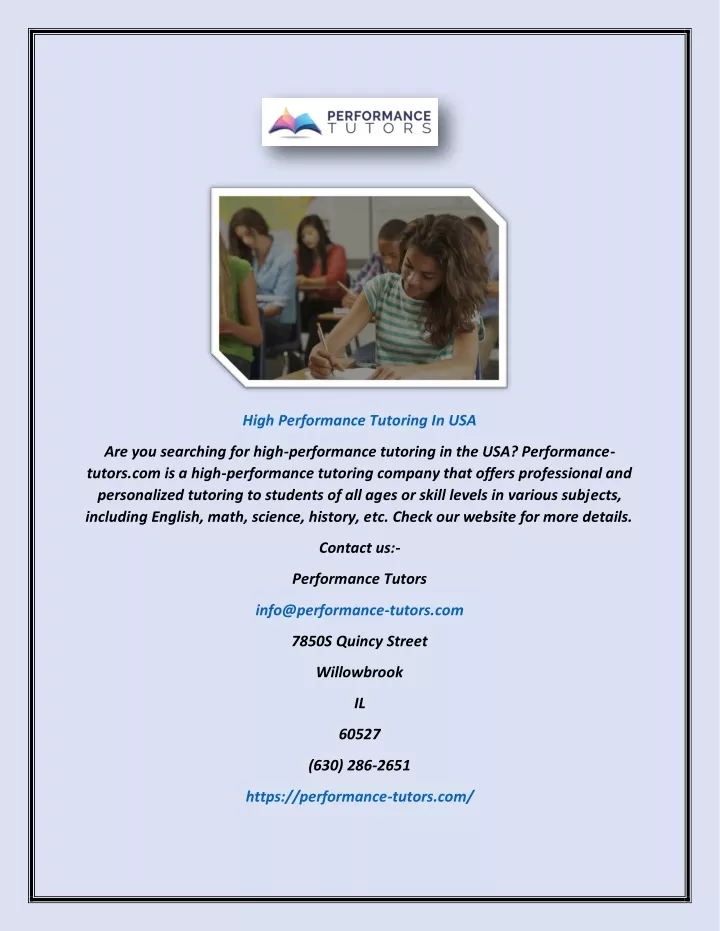 PERFORMANCE
TUTORS

High Performance Tutoring In USA

Are you searching for high-performance tutoring in the USA? Performance-tutors.com is a high-performance tutoring company that offers professional and personalized tutoring to students of all ages or skill levels in various subjects, including English, math, science, history, etc. Check our website for more details.

Contact us:-

Performance Tutors

info@performance-tutors.com

7850S Quincy Street

Willowbrook

IL

60527

(630) 286-2651

https://performance-tutors.com/